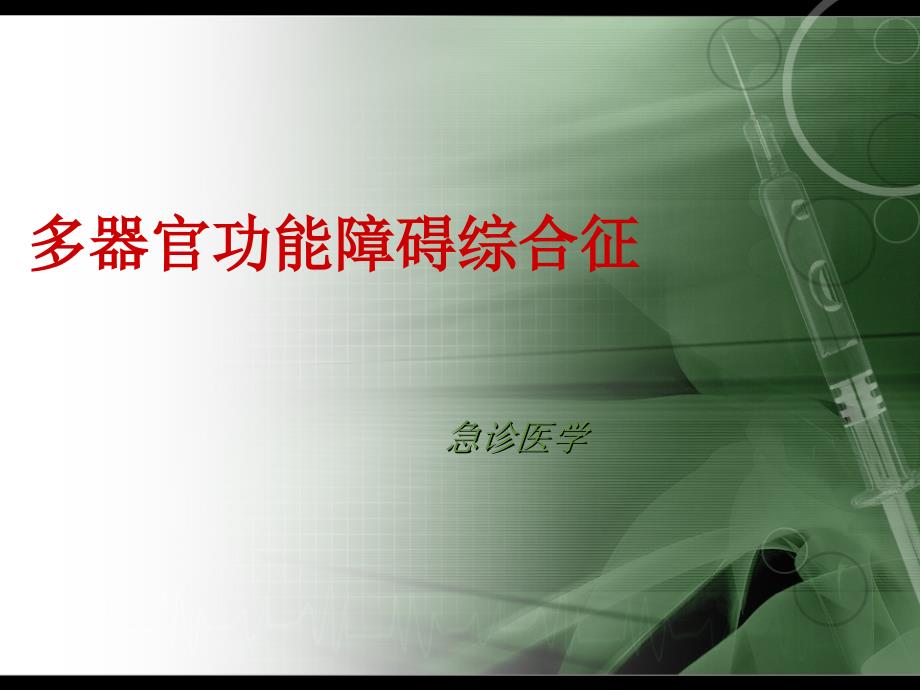 多器官功能障碍综合征

急诊医学